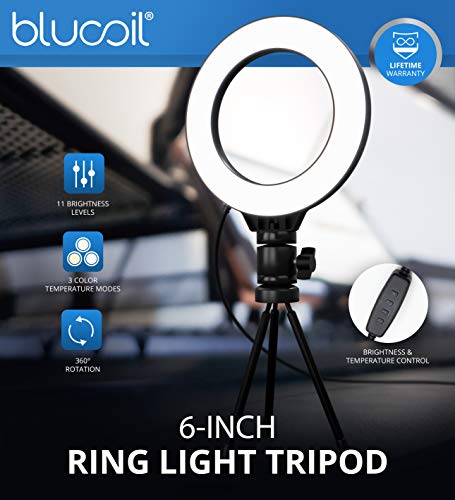 blucoil®

LIFETIME WARRANTY

11 BRIGHTNESS LEVELS

3 COLOR TEMPERATURE MODES

360° ROTATION

BRIGHTNESS & TEMPERATURE CONTROL

6-INCH
RING LIGHT TRIPOD